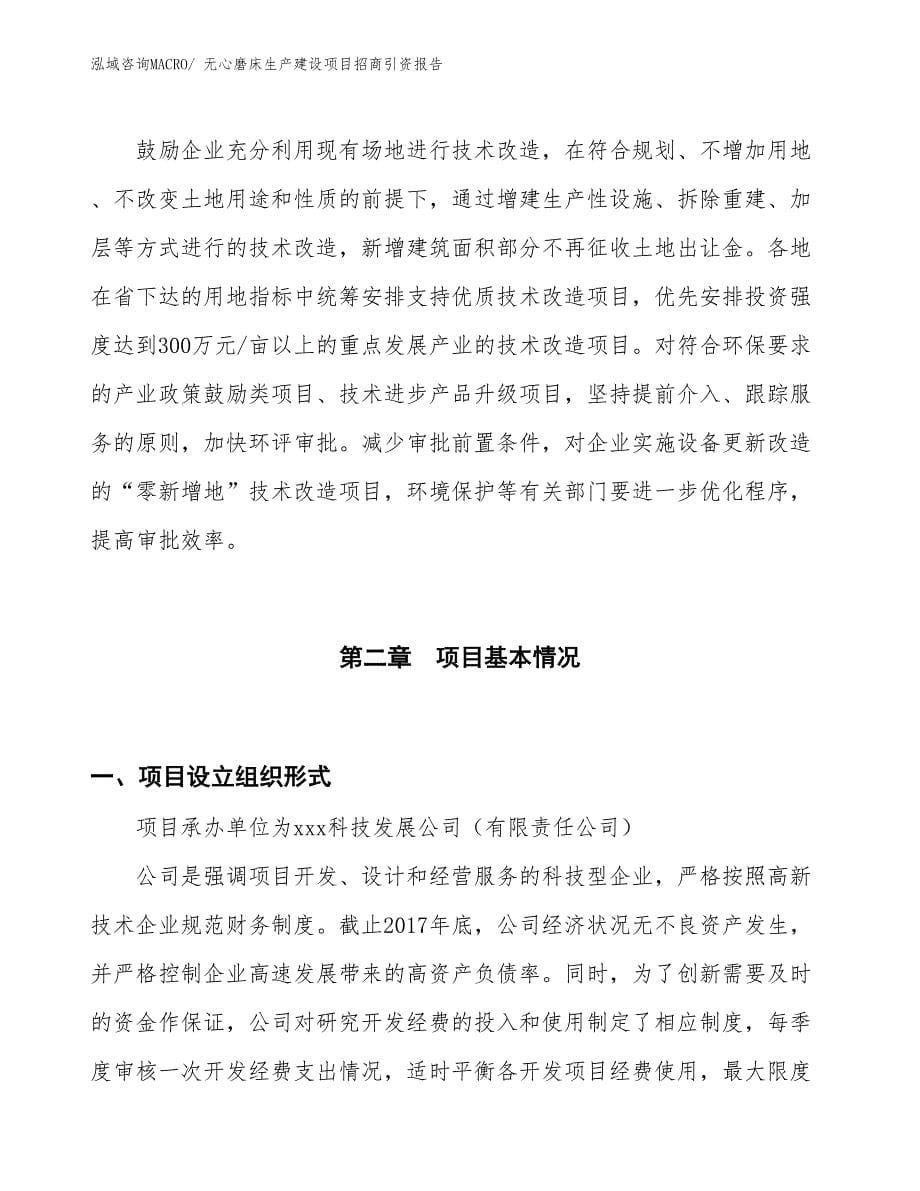 泓域咨询MACRO/ 无心磨床生产建设项目招商引资报告

鼓励企业充分利用现有场地进行技术改造，在符合规划、不增加用地、不改变土地用途和性质的前提下，通过增建生产性设施、拆除重建、加层等方式进行的技术改造，新增建筑面积部分不再征收土地出让金。各地在省下达的用地指标中统筹安排支持优质技术改造项目，优先安排投资强度达到300万元/亩以上的重点发展产业的技术改造项目。对符合环保要求的产业政策鼓励类项目、技术进步产品升级项目，坚持提前介入、跟踪服务的原则，加快环评审批。减少审批前置条件，对企业实施设备更新改造的“零新增地”技术改造项目，环境保护等有关部门要进一步优化程序，提高审批效率。

第二章　项目基本情况

一、项目设立组织形式

项目承办单位为xxx科技发展公司（有限责任公司）

公司是强调项目开发、设计和经营服务的科技型企业，严格按照高新技术企业规范财务制度。截止2017年底，公司经济状况无不良资产发生，并严格控制企业高速发展带来的高资产负债率。同时，为了创新需要及时的资金作保证，公司对研究开发经费的投入和使用制定了相应制度，每季度审核一次开发经费支出情况，适时平衡各开发项目经费使用，最大限度